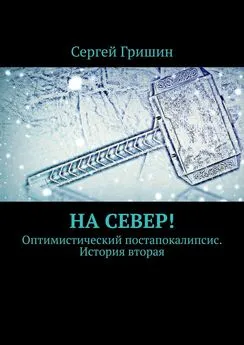 Сергей Гришин

НА СЕВЕР!

Оптимистический постапокалипсис. История вторая